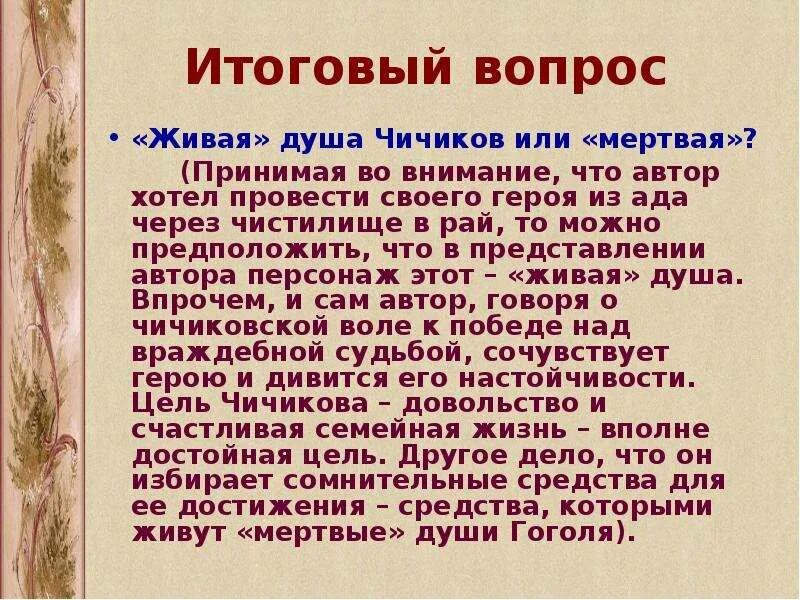 Итоговый вопрос

• «Живая» душа Чичиков или «мертвая»?

(Принимая во внимание, что автор хотел провести своего героя из ада через чистилище в рай, то можно предположить, что в представлении автора персонаж этот – «живая» душа. Впрочем, и сам автор, говоря о чичиковской воле к победе над враждебной судьбой, сочувствует герою и дивится его настойчивости. Цель Чичикова – довольство и счастливая семейная жизнь – вполне достойная цель. Другое дело, что он избирает сомнительные средства для ее достижения – средства, которыми живут «мертвые» души Гоголя).